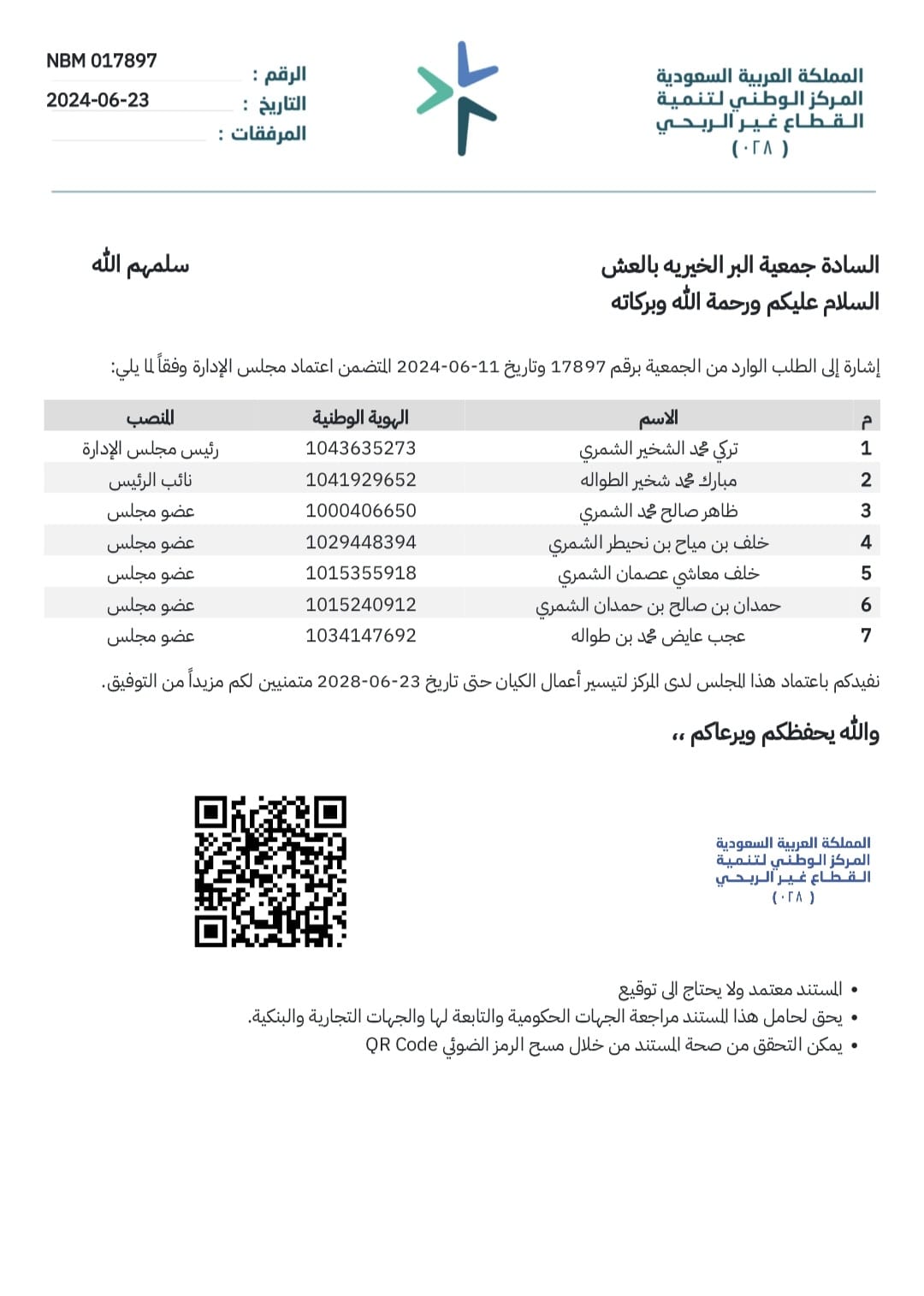 المملكة العربية السعودية
المركز الوطني لتنمية
القطاع غير الربحي
( ٠٢٨ )

الرقم : NBM 017897
التاريخ : 2024-06-23
المرفقات :

السادة جمعية البر الخيريه بالعش سلمهم الله
السلام عليكم ورحمة الله وبركاته

إشارة إلى الطلب الوارد من الجمعية برقم 17897 وتاريخ 11-06-2024 المتضمن اعتماد مجلس الإدارة وفقاً لما يلي:

| م | الاسم | الهوية الوطنية | المنصب |
|---|---|---|---|
| 1 | تركي محمد الشخير الشمري | 1043635273 | رئيس مجلس الإدارة |
| 2 | مبارك محمد شخير الطواله | 1041929652 | نائب الرئيس |
| 3 | ظاهر صالح محمد الشمري | 1000406650 | عضو مجلس |
| 4 | خلف بن مياح بن نحيطر الشمري | 1029448394 | عضو مجلس |
| 5 | خلف معاشي عصمان الشمري | 1015355918 | عضو مجلس |
| 6 | حمدان بن صالح بن حمدان الشمري | 1015240912 | عضو مجلس |
| 7 | عجب عايض محمد بن طواله | 1034147692 | عضو مجلس |

نفيدكم باعتماد هذا المجلس لدى المركز لتيسير أعمال الكيان حتى تاريخ 23-06-2028 متمنيين لكم مزيداً من التوفيق.

والله يحفظكم ويرعاكم ،،

المملكة العربية السعودية
المركز الوطني لتنمية
القطاع غير الربحي
( ٠٢٨ )

• المستند معتمد ولا يحتاج الى توقيع
• يحق لحامل هذا المستند مراجعة الجهات الحكومية والتابعة لها والجهات التجارية والبنكية.
• يمكن التحقق من صحة المستند من خلال مسح الرمز الضوئي QR Code